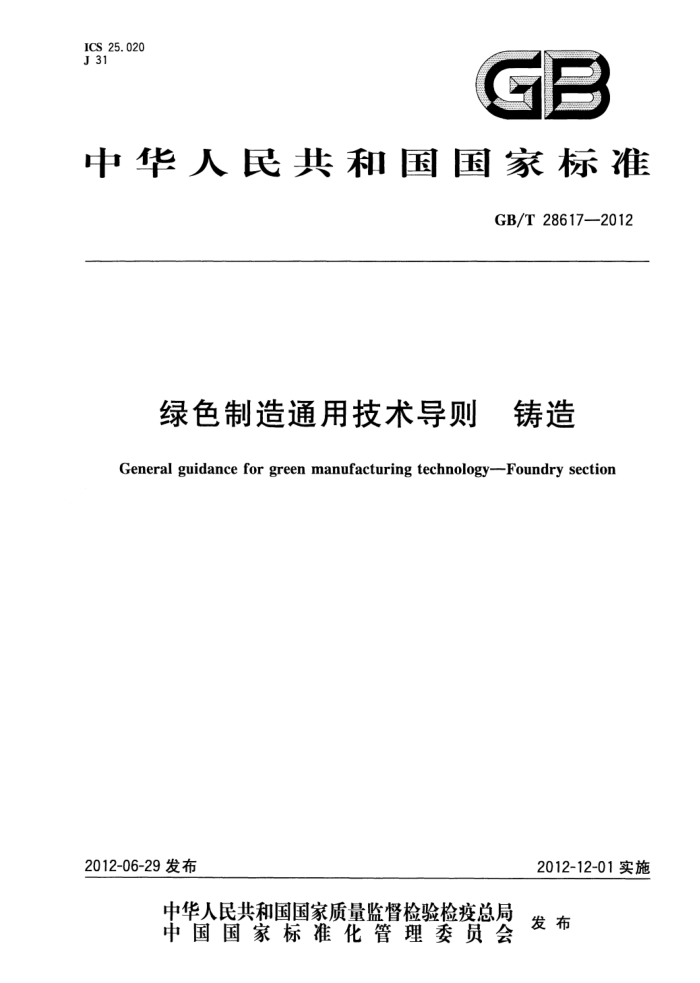 ICS 25.020
J 31

GB

中华人民共和国国家标准

GB/T 28617—2012

绿色制造通用技术导则　铸造

General guidance for green manufacturing technology—Foundry section

2012-06-29 发布

2012-12-01 实施

中华人民共和国国家质量监督检验检疫总局
中国国家标准化管理委员会
发布